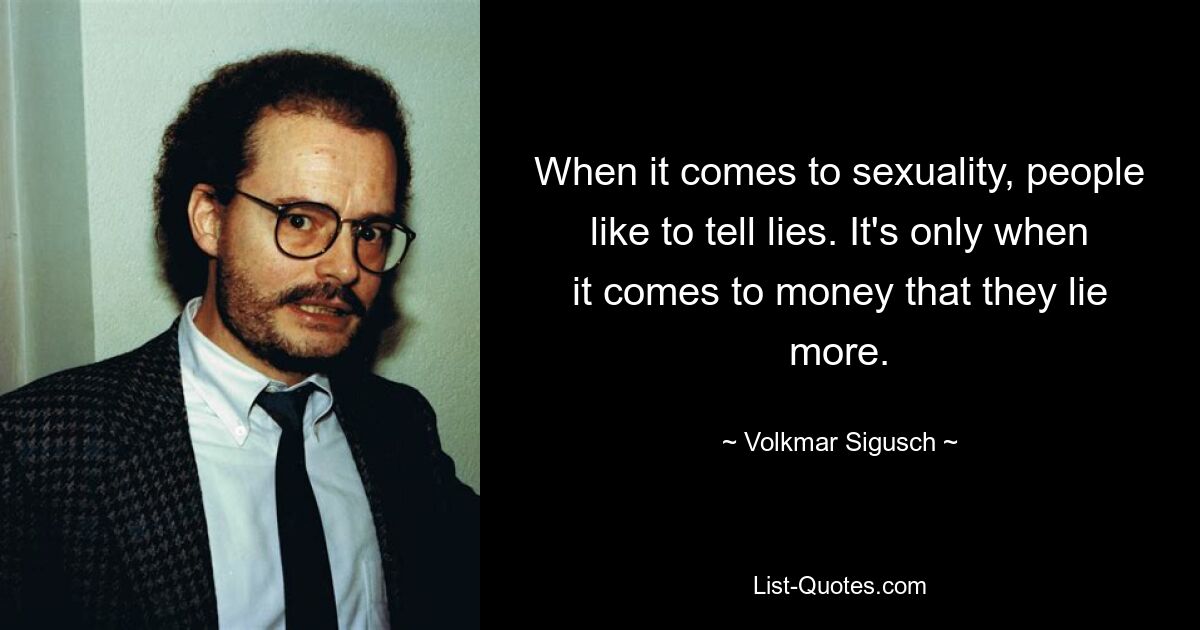 When it comes to sexuality, people like to tell lies. It's only when it comes to money that they lie more.

~ Volkmar Sigusch ~

List-Quotes.com